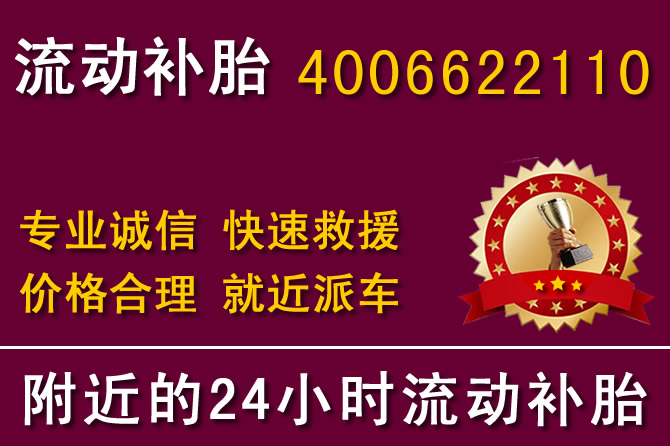 流动补胎 4006622110

专业诚信 快速救援
价格合理 就近派车

附近的24小时流动补胎